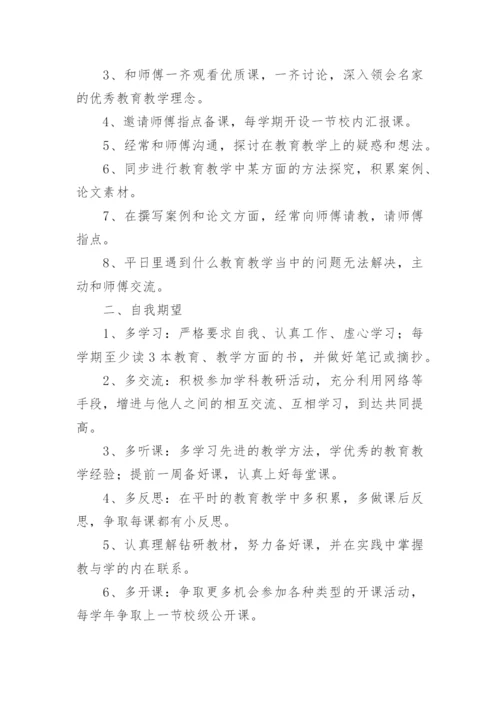 3、和师傅一齐观看优质课，一齐讨论，深入领会名家的优秀教育教学理念。

4、邀请师傅指点备课，每学期开设一节校内汇报课。

5、经常和师傅沟通，探讨在教育教学上的疑惑和想法。

6、同步进行教育教学中某方面的方法探究，积累案例、论文素材。

7、在撰写案例和论文方面，经常向师傅请教，请师傅指点。

8、平日里遇到什么教育教学当中的问题无法解决，主动和师傅交流。

二、自我期望

1、多学习：严格要求自我、认真工作、虚心学习；每学期至少读3本教育、教学方面的书，并做好笔记或摘抄。

2、多交流：积极参加学科教研活动，充分利用网络等手段，增进与他人之间的相互交流、互相学习，到达共同提高。

3、多听课：多学习先进的教学方法，学优秀的教育教学经验；提前一周备好课，认真上好每堂课。

4、多反思：在平时的教育教学中多积累，多做课后反思，争取每课都有小反思。

5、认真理解钻研教材，努力备好课，并在实践中掌握教与学的内在联系。

6、多开课：争取更多机会参加各种类型的开课活动，每学年争取上一节校级公开课。